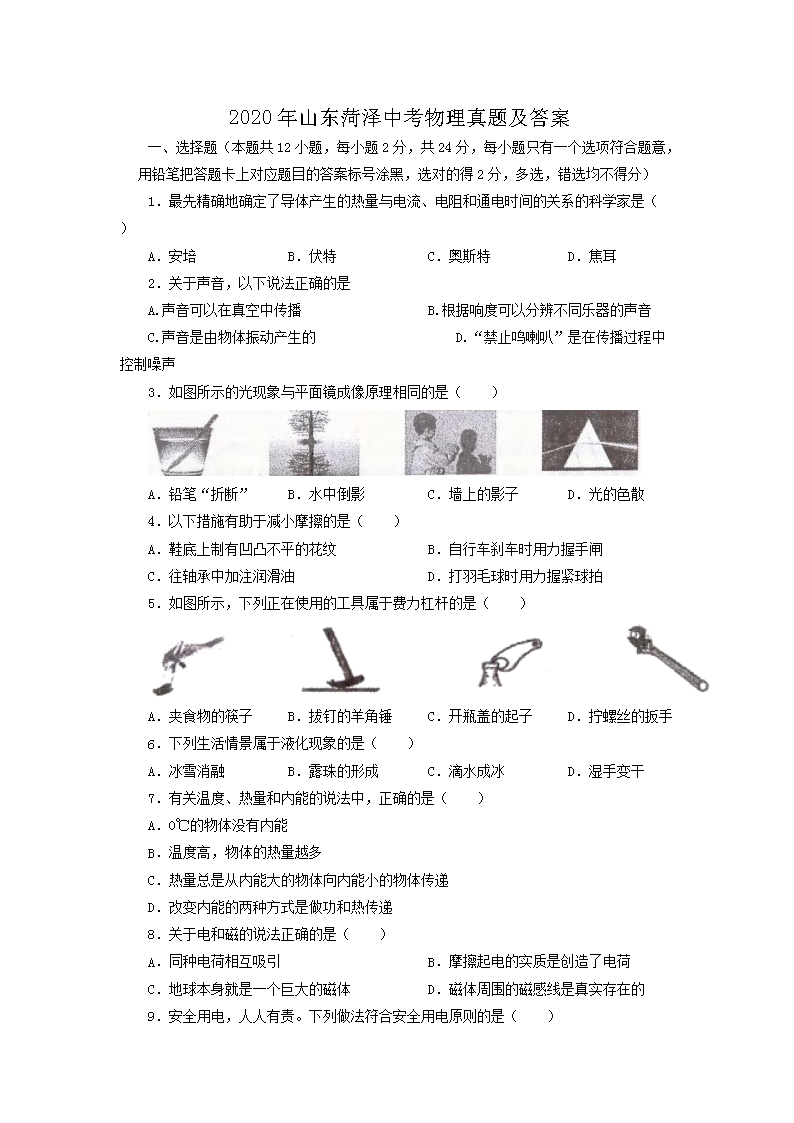 2020 年山东菏泽中考物理真题及答案

一、选择题（本题共 12 小题，每小题 2 分，共 24 分，每小题只有一个选项符合题意，用铅笔把答题卡上对应题目的答案标号涂黑，选对的得 2 分，多选，错选均不得分）

1．最先精确地确定了导体产生的热量与电流、电阻和通电时间的关系的科学家是（ ）

A．安培 B．伏特 C．奥斯特 D．焦耳

2．关于声音，以下说法正确的是

A.声音可以在真空中传播 B.根据响度可以分辨不同乐器的声音

C.声音是由物体振动产生的 D.“禁止鸣喇叭”是在传播过程中控制噪声

3．如图所示的光现象与平面镜成像原理相同的是（ ）

A．铅笔“折断” B．水中倒影 C．墙上的影子 D．光的色散

4．以下措施有助于减小摩擦的是（ ）

A．鞋底上制有凹凸不平的花纹 B．自行车刹车时用力握手闸

C．往轴承中加注润滑油 D．打羽毛球时用力握紧球拍

5．如图所示，下列正在使用的工具属于费力杠杆的是（ ）

A．夹食物的筷子 B．拔钉的羊角锤 C．开瓶盖的起子 D．拧螺丝的扳手

6．下列生活情景属于液化现象的是（ ）

A．冰雪消融 B．露珠的形成 C．滴水成冰 D．湿手变干

7．有关温度、热量和内能的说法中，正确的是（ ）

A．0℃的物体没有内能

B．温度高，物体的热量越多

C．热量总是从内能大的物体向内能小的物体传递

D．改变内能的两种方式是做功和热传递

8．关于电和磁的说法正确的是（ ）

A．同种电荷相互吸引 B．摩擦起电的实质是创造了电荷

C．地球本身就是一个巨大的磁体 D．磁体周围的磁感线是真实存在的

9．安全用电，人人有责。下列做法符合安全用电原则的是（ ）